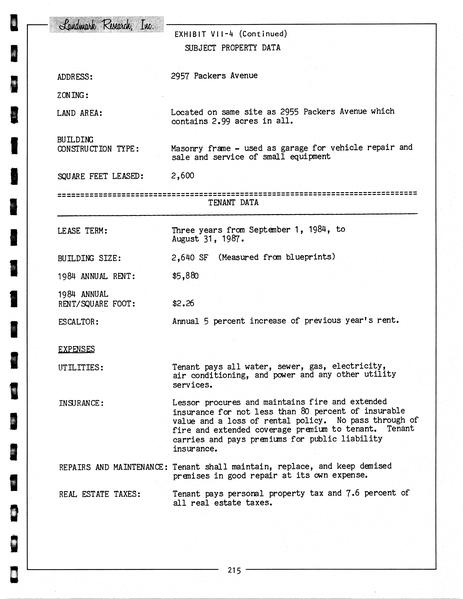 Landmark Research, Inc.

EXHIBIT VII-4 (Continued)

SUBJECT PROPERTY DATA

ADDRESS: 2957 Packers Avenue

ZONING:

LAND AREA: Located on same site as 2955 Packers Avenue which contains 2.99 acres in all.

BUILDING CONSTRUCTION TYPE: Masonry frame - used as garage for vehicle repair and sale and service of small equipment

SQUARE FEET LEASED: 2,600

TENANT DATA

LEASE TERM: Three years from September 1, 1984, to August 31, 1987.

BUILDING SIZE: 2,640 SF (Measured from blueprints)

1984 ANNUAL RENT: $5,880

1984 ANNUAL RENT/SQUARE FOOT: $2.26

ESCALTOR: Annual 5 percent increase of previous year's rent.

EXPENSES

UTILITIES: Tenant pays all water, sewer, gas, electricity, air conditioning, and power and any other utility services.

INSURANCE: Lessor procures and maintains fire and extended insurance for not less than 80 percent of insurable value and a loss of rental policy. No pass through of fire and extended coverage premium to tenant. Tenant carries and pays premiums for public liability insurance.

REPAIRS AND MAINTENANCE: Tenant shall maintain, replace, and keep demised premises in good repair at its own expense.

REAL ESTATE TAXES: Tenant pays personal property tax and 7.6 percent of all real estate taxes.

215